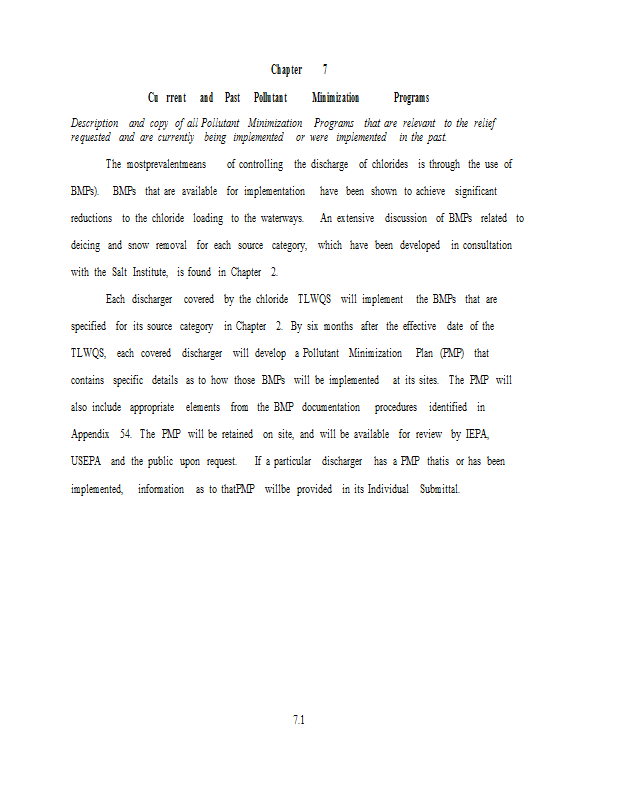 Chapter 7

Cu rrent and Past Pollutant Minimization Programs

Description and copy of all Pollutant Minimization Programs that are relevant to the relief requested and are currently being implemented or were implemented in the past.

The mostprevalentmeans of controlling the discharge of chlorides is through the use of BMPs). BMPs that are available for implementation have been shown to achieve significant reductions to the chloride loading to the waterways. An extensive discussion of BMPs related to deicing and snow removal for each source category, which have been developed in consultation with the Salt Institute, is found in Chapter 2.

Each discharger covered by the chloride TLWQS will implement the BMPs that are specified for its source category in Chapter 2. By six months after the effective date of the TLWQS, each covered discharger will develop a Pollutant Minimization Plan (PMP) that contains specific details as to how those BMPs will be implemented at its sites. The PMP will also include appropriate elements from the BMP documentation procedures identified in Appendix 54. The PMP will be retained on site, and will be available for review by IEPA, USEPA and the public upon request. If a particular discharger has a PMP thatis or has been implemented, information as to thatPMP willbe provided in its Individual Submittal.

7.1